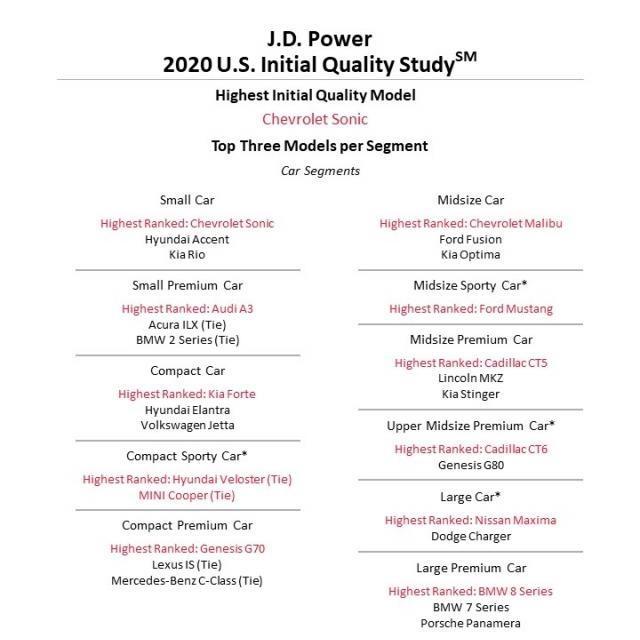 J.D. Power
2020 U.S. Initial Quality Study$^{SM}$

Highest Initial Quality Model
Chevrolet Sonic

Top Three Models per Segment
Car Segments

Small Car
Highest Ranked: Chevrolet Sonic
Hyundai Accent
Kia Rio

Small Premium Car
Highest Ranked: Audi A3
Acura ILX (Tie)
BMW 2 Series (Tie)

Compact Car
Highest Ranked: Kia Forte
Hyundai Elantra
Volkswagen Jetta

Compact Sporty Car*
Highest Ranked: Hyundai Veloster (Tie)
MINI Cooper (Tie)

Compact Premium Car
Highest Ranked: Genesis G70
Lexus IS (Tie)
Mercedes-Benz C-Class (Tie)

Midsize Car
Highest Ranked: Chevrolet Malibu
Ford Fusion
Kia Optima

Midsize Sporty Car*
Highest Ranked: Ford Mustang

Midsize Premium Car
Highest Ranked: Cadillac CT5
Lincoln MKZ
Kia Stinger

Upper Midsize Premium Car*
Highest Ranked: Cadillac CT6
Genesis G80

Large Car*
Highest Ranked: Nissan Maxima
Dodge Charger

Large Premium Car
Highest Ranked: BMW 8 Series
BMW 7 Series
Porsche Panamera